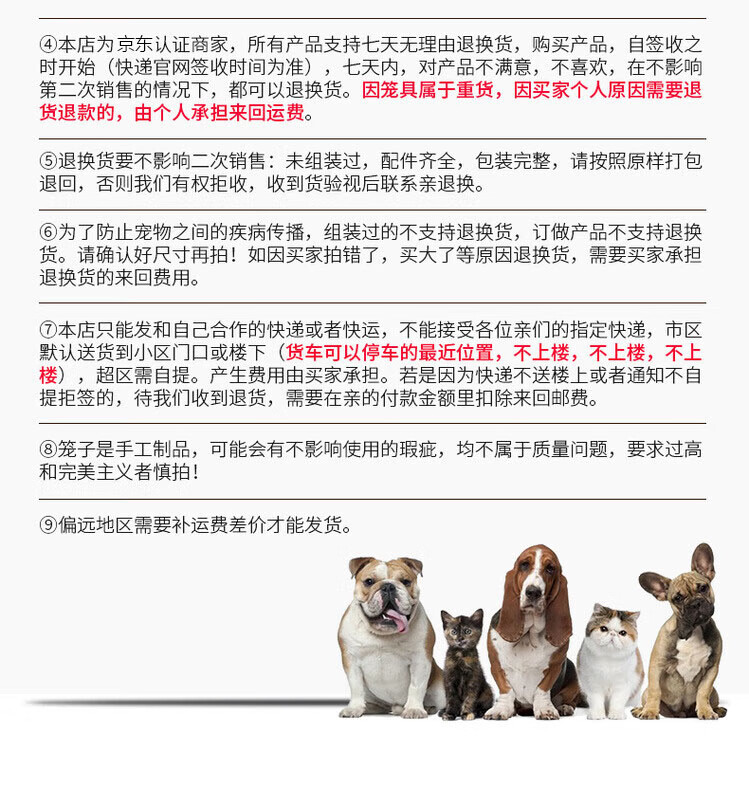 ④本店为京东认证商家，所有产品支持七天无理由退换货，购买产品，自签收之时开始（快递官网签收时间为准），七天内，对产品不满意，不喜欢，在不影响第二次销售的情况下，都可以退换货。因笼具属于重货，因买家个人原因需要退货退款的，由个人承担来回运费。

⑤退换货要不影响二次销售：未组装过，配件齐全，包装完整，请按照原样打包退回，否则我们有权拒收，收到货验视后联系亲退换。

⑥为了防止宠物之间的疾病传播，组装过的不支持退换货，订做产品不支持退换货。请确认好尺寸再拍！如因买家拍错了，买大了等原因退换货，需要买家承担退换货的来回费用。

⑦本店只能发和自己合作的快递或者快运，不能接受各位亲们的指定快递，市区默认送货到小区门口或楼下（货车可以停车的最近位置，不上楼，不上楼，不上楼），超区需自提。产生费用由买家承担。若是因为快递不送楼上或者通知不自提拒签的，待我们收到退货，需要在亲的付款金额里扣除来回邮费。

⑧笼子是手工制品，可能会有不影响使用的瑕疵，均不属于质量问题，要求过高和完美主义者慎拍！

⑨偏远地区需要补运费差价才能发货。